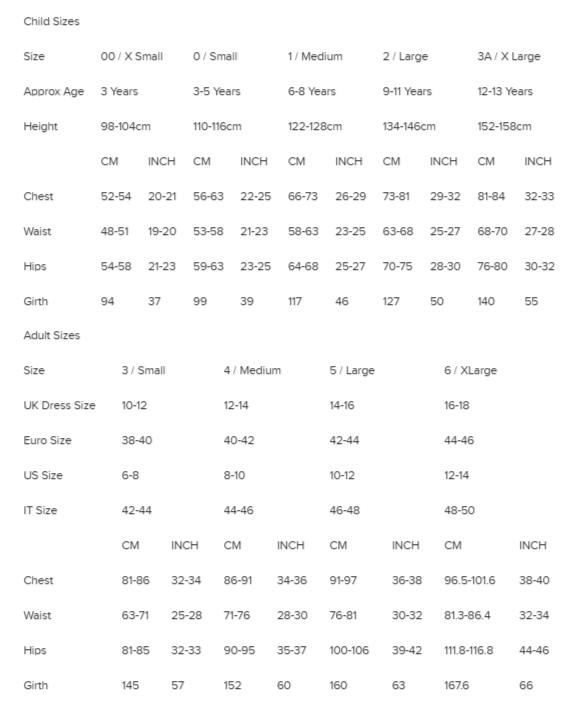 Child Sizes

| Size | 00 / X Small | | 0 / Small | | 1 / Medium | | 2 / Large | | 3A / X Large | |
|---|---|---|---|---|---|---|---|---|---|---|
| Approx Age | 3 Years | | 3-5 Years | | 6-8 Years | | 9-11 Years | | 12-13 Years | |
| Height | 98-104cm | | 110-116cm | | 122-128cm | | 134-146cm | | 152-158cm | |
| | CM | INCH | CM | INCH | CM | INCH | CM | INCH | CM | INCH |
| Chest | 52-54 | 20-21 | 56-63 | 22-25 | 66-73 | 26-29 | 73-81 | 29-32 | 81-84 | 32-33 |
| Waist | 48-51 | 19-20 | 53-58 | 21-23 | 58-63 | 23-25 | 63-68 | 25-27 | 68-70 | 27-28 |
| Hips | 54-58 | 21-23 | 59-63 | 23-25 | 64-68 | 25-27 | 70-75 | 28-30 | 76-80 | 30-32 |
| Girth | 94 | 37 | 99 | 39 | 117 | 46 | 127 | 50 | 140 | 55 |

Adult Sizes

| Size | 3 / Small | | 4 / Medium | | 5 / Large | | 6 / XLarge | |
|---|---|---|---|---|---|---|---|---|
| UK Dress Size | 10-12 | | 12-14 | | 14-16 | | 16-18 | |
| Euro Size | 38-40 | | 40-42 | | 42-44 | | 44-46 | |
| US Size | 6-8 | | 8-10 | | 10-12 | | 12-14 | |
| IT Size | 42-44 | | 44-46 | | 46-48 | | 48-50 | |
| | CM | INCH | CM | INCH | CM | INCH | CM | INCH |
| Chest | 81-86 | 32-34 | 86-91 | 34-36 | 91-97 | 36-38 | 96.5-101.6 | 38-40 |
| Waist | 63-71 | 25-28 | 71-76 | 28-30 | 76-81 | 30-32 | 81.3-86.4 | 32-34 |
| Hips | 81-85 | 32-33 | 90-95 | 35-37 | 100-106 | 39-42 | 111.8-116.8 | 44-46 |
| Girth | 145 | 57 | 152 | 60 | 160 | 63 | 167.6 | 66 |